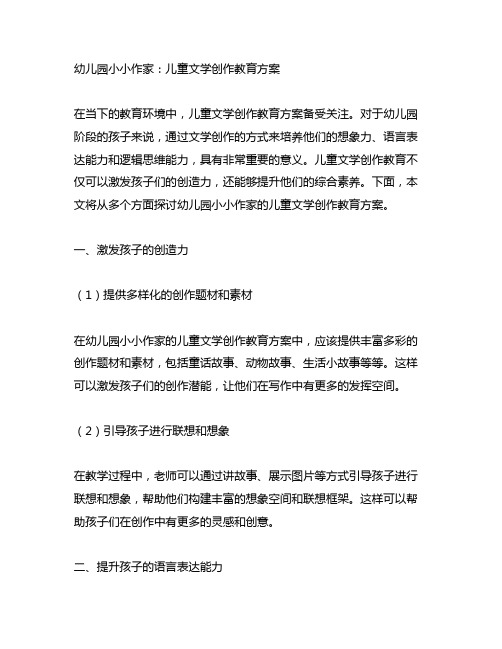 幼儿园小小作家：儿童文学创作教育方案

在当下的教育环境中，儿童文学创作教育方案备受关注。对于幼儿园阶段的孩子来说，通过文学创作的方式来培养他们的想象力、语言表达能力和逻辑思维能力，具有非常重要的意义。儿童文学创作教育不仅可以激发孩子们的创造力，还能够提升他们的综合素养。下面，本文将从多个方面探讨幼儿园小小作家的儿童文学创作教育方案。

一、激发孩子的创造力

（1）提供多样化的创作题材和素材

在幼儿园小小作家的儿童文学创作教育方案中，应该提供丰富多彩的创作题材和素材，包括童话故事、动物故事、生活小故事等等。这样可以激发孩子们的创作潜能，让他们在写作中有更多的发挥空间。

（2）引导孩子进行联想和想象

在教学过程中，老师可以通过讲故事、展示图片等方式引导孩子进行联想和想象，帮助他们构建丰富的想象空间和联想框架。这样可以帮助孩子们在创作中有更多的灵感和创意。

二、提升孩子的语言表达能力